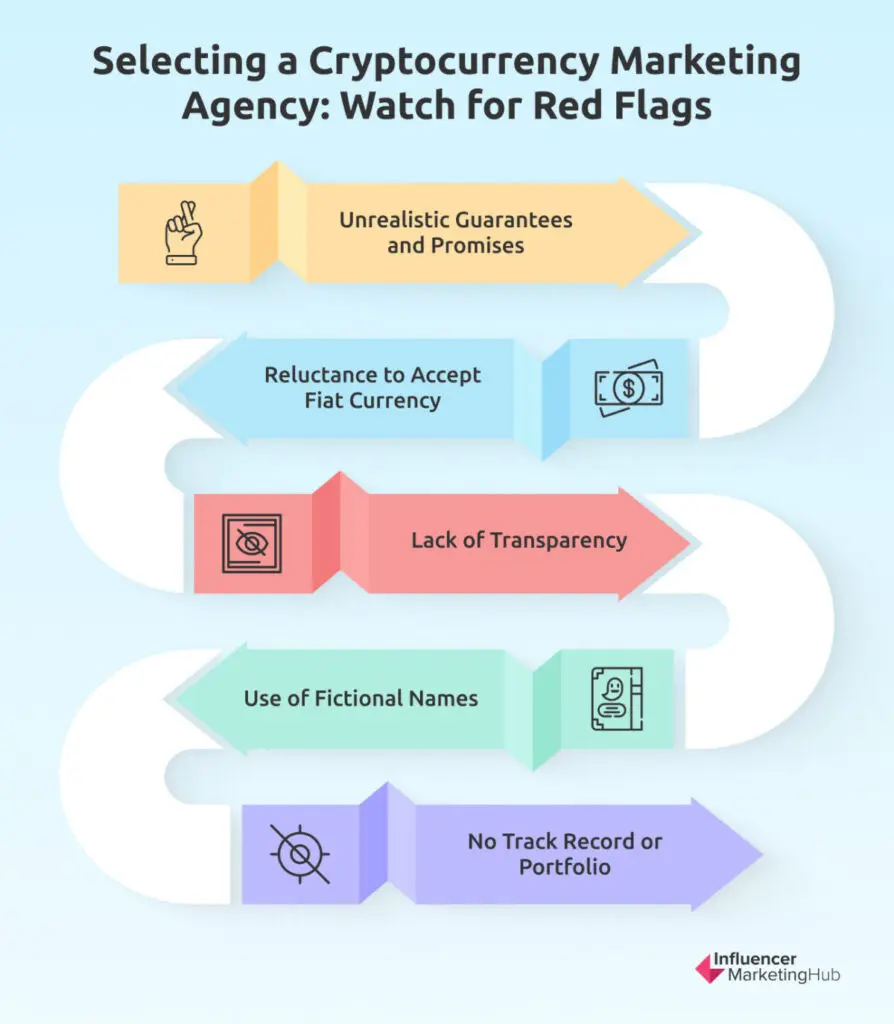 Selecting a Cryptocurrency Marketing Agency: Watch for Red Flags

Unrealistic Guarantees and Promises

Reluctance to Accept Fiat Currency

Lack of Transparency

Use of Fictional Names

No Track Record or Portfolio

Influencer MarketingHub